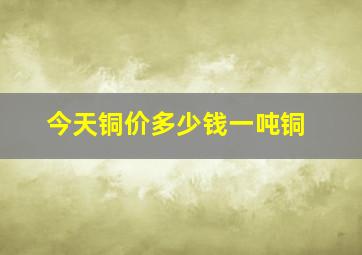 今天铜价多少钱一吨铜